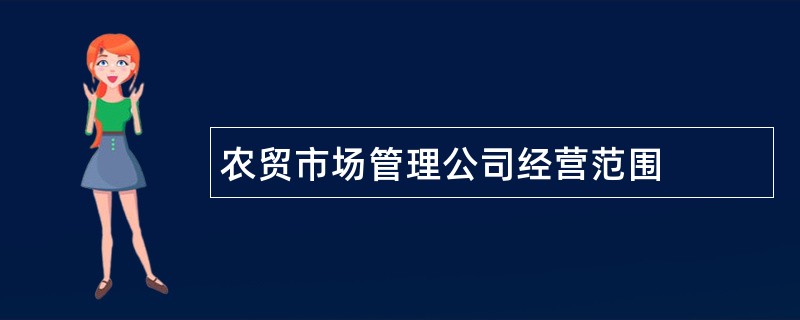 农贸市场管理公司经营范围